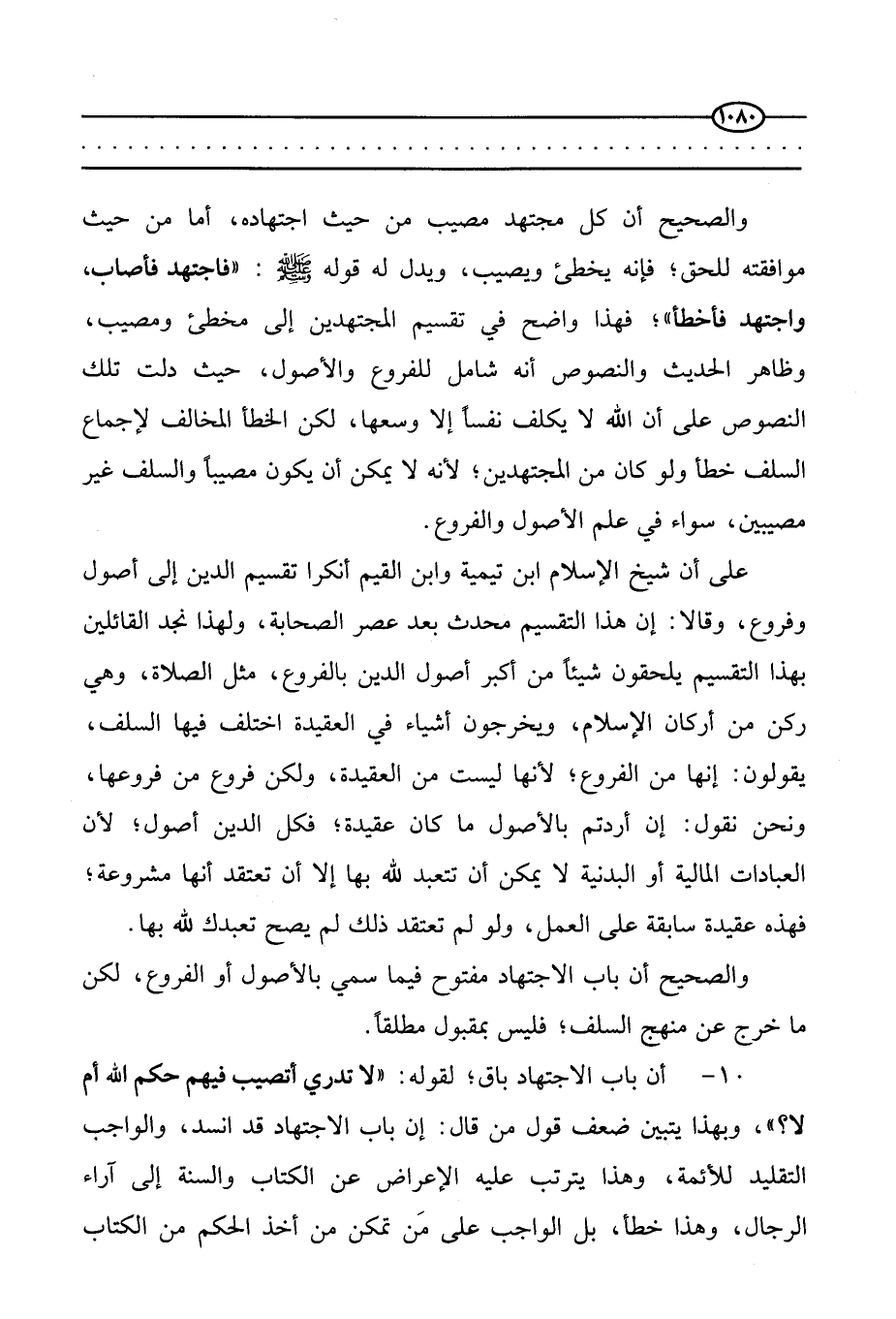 ١٠٨٠

والصحيح أن كل مجتهد مصيب من حيث اجتهاده، أما من حيث موافقته للحق؛ فإنه يخطئ ويصيب، ويدل له قوله ﷺ : «فاجتهد فأصاب، واجتهد فأخطأ»؛ فهذا واضح في تقسيم المجتهدين إلى مخطئ ومصيب، وظاهر الحديث والنصوص أنه شامل للفروع والأصول، حيث دلت تلك النصوص على أن الله لا يكلف نفساً إلا وسعها، لكن الخطأ المخالف لإجماع السلف خطأ ولو كان من المجتهدين؛ لأنه لا يمكن أن يكون مصيباً والسلف غير مصيبين، سواء في علم الأصول والفروع.

على أن شيخ الإسلام ابن تيمية وابن القيم أنكرا تقسيم الدين إلى أصول وفروع، وقالا: إن هذا التقسيم محدث بعد عصر الصحابة، ولهذا نجد القائلين بهذا التقسيم يلحقون شيئاً من أكبر أصول الدين بالفروع، مثل الصلاة، وهي ركن من أركان الإسلام، ويخرجون أشياء في العقيدة اختلف فيها السلف، يقولون: إنها من الفروع؛ لأنها ليست من العقيدة، ولكن فروع من فروعها، ونحن نقول: إن أردتم بالأصول ما كان عقيدة؛ فكل الدين أصول؛ لأن العبادات المالية أو البدنية لا يمكن أن تتعبد لله بها إلا أن تعتقد أنها مشروعة؛ فهذه عقيدة سابقة على العمل، ولو لم تعتقد ذلك لم يصح تعبدك لله بها.

والصحيح أن باب الاجتهاد مفتوح فيما سمي بالأصول أو الفروع، لكن ما خرج عن منهج السلف؛ فليس بمقبول مطلقاً.

١٠- أن باب الاجتهاد باق؛ لقوله: «لا تدري أتصيب فيهم حكم الله أم لا؟»، وبهذا يتبين ضعف قول من قال: إن باب الاجتهاد قد انسد، والواجب التقليد للأئمة، وهذا يترتب عليه الإعراض عن الكتاب والسنة إلى آراء الرجال، وهذا خطأ، بل الواجب على مَن تمكن من أخذ الحكم من الكتاب